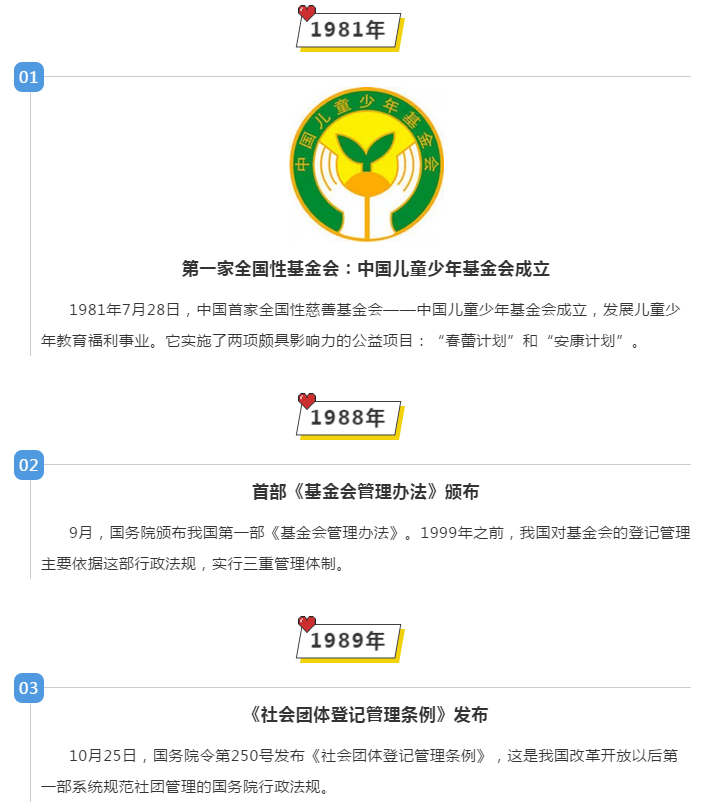 1981年

01

中国儿童少年基金会

第一家全国性基金会：中国儿童少年基金会成立

1981年7月28日，中国首家全国性慈善基金会——中国儿童少年基金会成立，发展儿童少年教育福利事业。它实施了两项颇具影响力的公益项目：“春蕾计划”和“安康计划”。

1988年

02

首部《基金会管理办法》颁布

9月，国务院颁布我国第一部《基金会管理办法》。1999年之前，我国对基金会的登记管理主要依据这部行政法规，实行三重管理体制。

1989年

03

《社会团体登记管理条例》发布

10月25日，国务院令第250号发布《社会团体登记管理条例》，这是我国改革开放以后第一部系统规范社团管理的国务院行政法规。